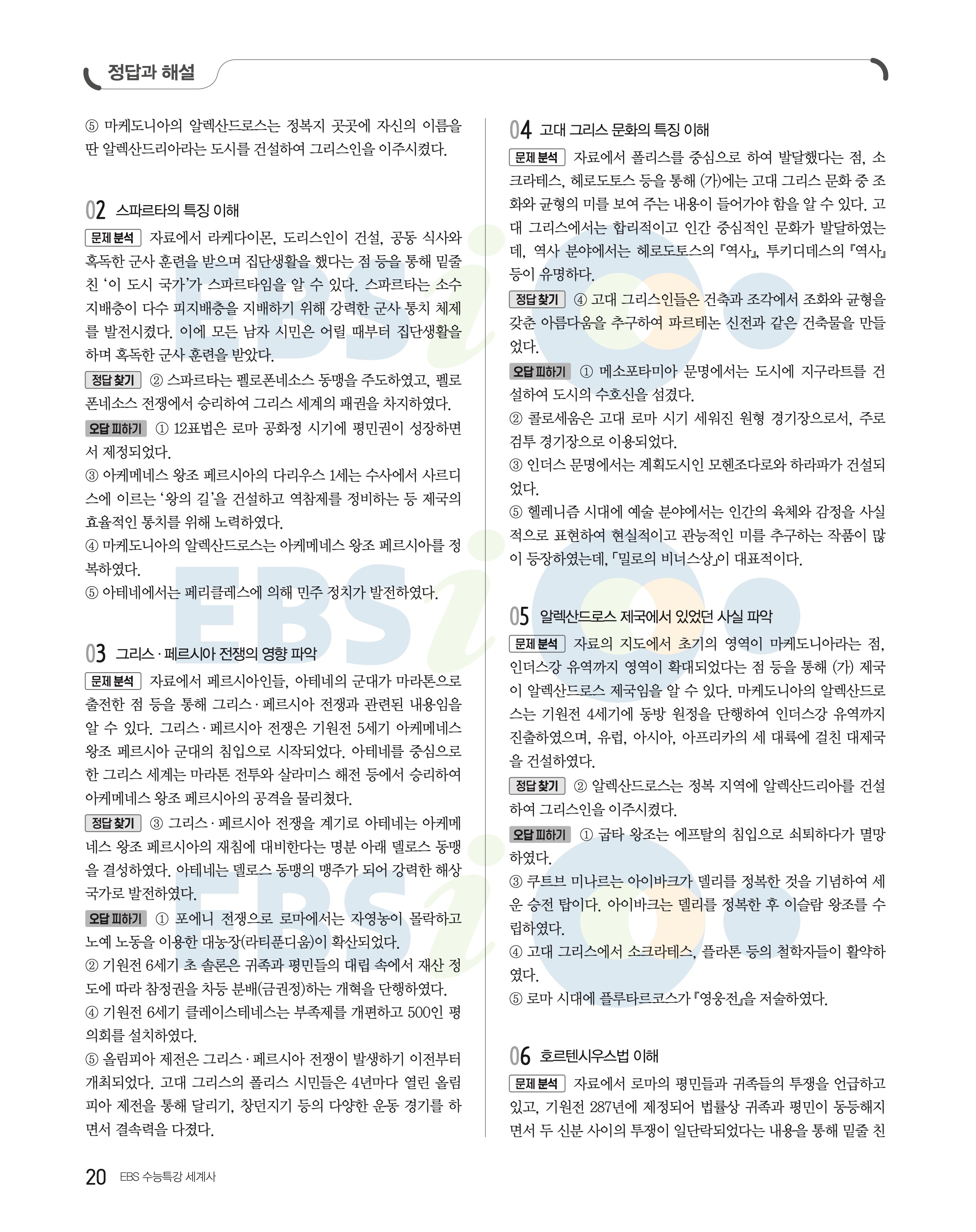 정답과 해설

⑤ 마케도니아의 알렉산드로스는 정복지 곳곳에 자신의 이름을 딴 알렉산드리아라는 도시를 건설하여 그리스인을 이주시켰다.

02 스파르타의 특징 이해

문제 분석 자료에서 라케다이몬, 도리스인이 건설, 공동 식사와 혹독한 군사 훈련을 받으며 집단생활을 했다는 점 등을 통해 밑줄 친 '이 도시 국가'가 스파르타임을 알 수 있다. 스파르타는 소수 지배층이 다수 피지배층을 지배하기 위해 강력한 군사 통치 체제를 발전시켰다. 이에 모든 남자 시민은 어릴 때부터 집단생활을 하며 혹독한 군사 훈련을 받았다.

정답 찾기 ② 스파르타는 펠로폰네소스 동맹을 주도하였고, 펠로폰네소스 전쟁에서 승리하여 그리스 세계의 패권을 차지하였다.

오답 피하기 ① 12표법은 로마 공화정 시기에 평민권이 성장하면서 제정되었다.
③ 아케메네스 왕조 페르시아의 다리우스 1세는 수사에서 사르디스에 이르는 '왕의 길'을 건설하고 역참제를 정비하는 등 제국의 효율적인 통치를 위해 노력하였다.
④ 마케도니아의 알렉산드로스는 아케메네스 왕조 페르시아를 정복하였다.
⑤ 아테네에서는 페리클레스에 의해 민주 정치가 발전하였다.

03 그리스 · 페르시아 전쟁의 영향 파악

문제 분석 자료에서 페르시아인들, 아테네의 군대가 마라톤으로 출전한 점 등을 통해 그리스 · 페르시아 전쟁과 관련된 내용임을 알 수 있다. 그리스 · 페르시아 전쟁은 기원전 5세기 아케메네스 왕조 페르시아 군대의 침입으로 시작되었다. 아테네를 중심으로 한 그리스 세계는 마라톤 전투와 살라미스 해전 등에서 승리하여 아케메네스 왕조 페르시아의 공격을 물리쳤다.

정답 찾기 ③ 그리스 · 페르시아 전쟁을 계기로 아테네는 아케메네스 왕조 페르시아의 재침에 대비한다는 명분 아래 델로스 동맹을 결성하였다. 아테네는 델로스 동맹의 맹주가 되어 강력한 해상 국가로 발전하였다.

오답 피하기 ① 포에니 전쟁으로 로마에서는 자영농이 몰락하고 노예 노동을 이용한 대농장(라티푼디움)이 확산되었다.
② 기원전 6세기 초 솔론은 귀족과 평민들의 대립 속에서 재산 정도에 따라 참정권을 차등 분배(금권정)하는 개혁을 단행하였다.
④ 기원전 6세기 클레이스테네스는 부족제를 개편하고 500인 평의회를 설치하였다.
⑤ 올림피아 제전은 그리스 · 페르시아 전쟁이 발생하기 이전부터 개최되었다. 고대 그리스의 폴리스 시민들은 4년마다 열린 올림피아 제전을 통해 달리기, 창던지기 등의 다양한 운동 경기를 하면서 결속력을 다졌다.

04 고대 그리스 문화의 특징 이해

문제 분석 자료에서 폴리스를 중심으로 하여 발달했다는 점, 소크라테스, 헤로도토스 등을 통해 (가)에는 고대 그리스 문화 중 조화와 균형의 미를 보여 주는 내용이 들어가야 함을 알 수 있다. 고대 그리스에서는 합리적이고 인간 중심적인 문화가 발달하였는데, 역사 분야에서는 헤로도토스의 『역사』, 투키디데스의 『역사』 등이 유명하다.

정답 찾기 ④ 고대 그리스인들은 건축과 조각에서 조화와 균형을 갖춘 아름다움을 추구하여 파르테논 신전과 같은 건축물을 만들었다.

오답 피하기 ① 메소포타미아 문명에서는 도시에 지구라트를 건설하여 도시의 수호신을 섬겼다.
② 콜로세움은 고대 로마 시기 세워진 원형 경기장으로서, 주로 검투 경기장으로 이용되었다.
③ 인더스 문명에서는 계획도시인 모헨조다로와 하라파가 건설되었다.
⑤ 헬레니즘 시대에 예술 분야에서는 인간의 육체와 감정을 사실적으로 표현하여 현실적이고 관능적인 미를 추구하는 작품이 많이 등장하였는데, 「밀로의 비너스상」이 대표적이다.

05 알렉산드로스 제국에서 있었던 사실 파악

문제 분석 자료의 지도에서 초기의 영역이 마케도니아라는 점, 인더스강 유역까지 영역이 확대되었다는 점 등을 통해 (가) 제국이 알렉산드로스 제국임을 알 수 있다. 마케도니아의 알렉산드로스는 기원전 4세기에 동방 원정을 단행하여 인더스강 유역까지 진출하였으며, 유럽, 아시아, 아프리카의 세 대륙에 걸친 대제국을 건설하였다.

정답 찾기 ② 알렉산드로스는 정복 지역에 알렉산드리아를 건설하여 그리스인을 이주시켰다.

오답 피하기 ① 굽타 왕조는 에프탈의 침입으로 쇠퇴하다가 멸망하였다.
③ 쿠트브 미나르는 아이바크가 델리를 정복한 것을 기념하여 세운 승전 탑이다. 아이바크는 델리를 정복한 후 이슬람 왕조를 수립하였다.
④ 고대 그리스에서 소크라테스, 플라톤 등의 철학자들이 활약하였다.
⑤ 로마 시대에 플루타르코스가 『영웅전』을 저술하였다.

06 호르텐시우스법 이해

문제 분석 자료에서 로마의 평민들과 귀족들의 투쟁을 언급하고 있고, 기원전 287년에 제정되어 법률상 귀족과 평민이 동등해지면서 두 신분 사이의 투쟁이 일단락되었다는 내용을 통해 밑줄 친

20 EBS 수능특강 세계사